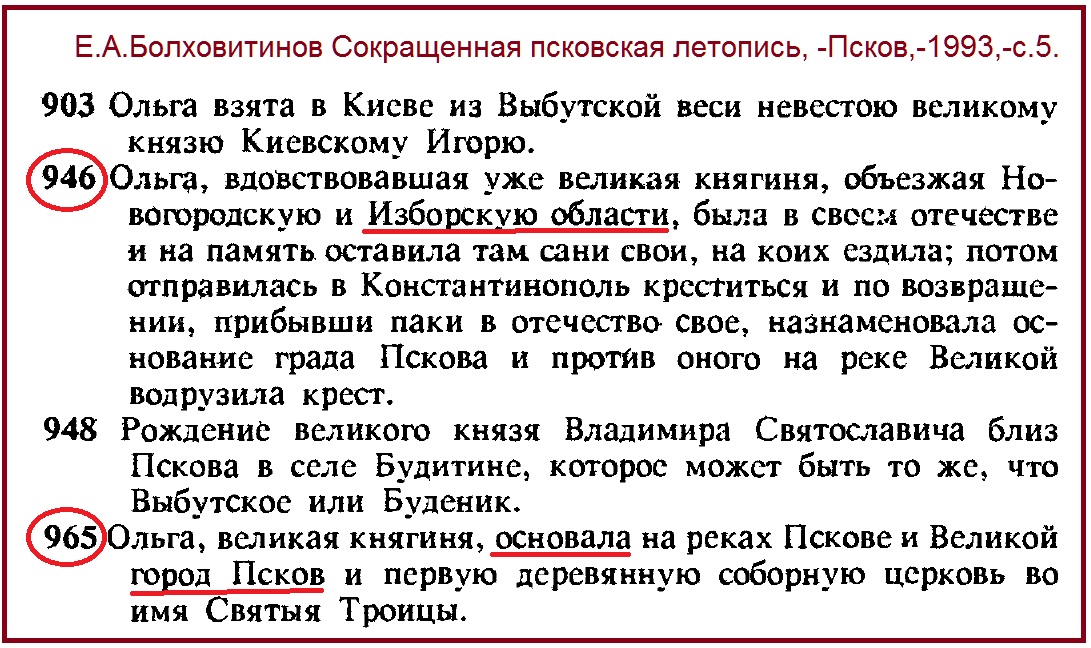 Е.А.Болховитинов Сокращенная псковская летопись, -Псков,-1993,-с.5.

903 Ольга взята в Киеве из Выбутской веси невестою великому князю Киевскому Игорю.

946 Ольга, вдовствовавшая уже великая княгиня, объезжая Новогородскую и Изборскую области, была в своем отечестве и на память оставила там сани свои, на коих ездила; потом отправилась в Константинополь креститься и по возвращении, прибывши паки в отечество свое, назнаменовала основание града Пскова и против оного на реке Великой водрузила крест.

948 Рождение великого князя Владимира Святославича близ Пскова в селе Будитине, которое может быть то же, что Выбутское или Буденик.

965 Ольга, великая княгиня, основала на реках Пскове и Великой город Псков и первую деревянную соборную церковь во имя Святыя Троицы.